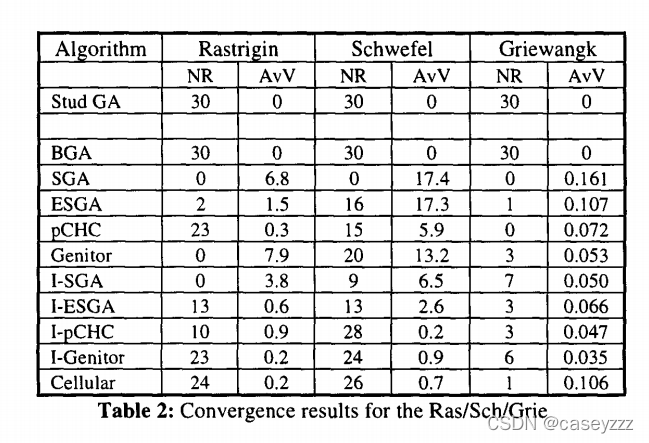 | Algorithm | Rastrigin | | Schwefel | | Griewangk | |
|---|---|---|---|---|---|---|
| | NR | AvV | NR | AvV | NR | AvV |
| Stud GA | 30 | 0 | 30 | 0 | 30 | 0 |
| | | | | | | |
| BGA | 30 | 0 | 30 | 0 | 30 | 0 |
| SGA | 0 | 6.8 | 0 | 17.4 | 0 | 0.161 |
| ESGA | 2 | 1.5 | 16 | 17.3 | 1 | 0.107 |
| pCHC | 23 | 0.3 | 15 | 5.9 | 0 | 0.072 |
| Genitor | 0 | 7.9 | 20 | 13.2 | 3 | 0.053 |
| I-SGA | 0 | 3.8 | 9 | 6.5 | 7 | 0.050 |
| I-ESGA | 13 | 0.6 | 13 | 2.6 | 3 | 0.066 |
| I-pCHC | 10 | 0.9 | 28 | 0.2 | 3 | 0.047 |
| I-Genitor | 23 | 0.2 | 24 | 0.9 | 6 | 0.035 |
| Cellular | 24 | 0.2 | 26 | 0.7 | 1 | 0.106 |

**Table 2:** Convergence results for the Ras/Sch/Grie

CSDN @caseyzzz